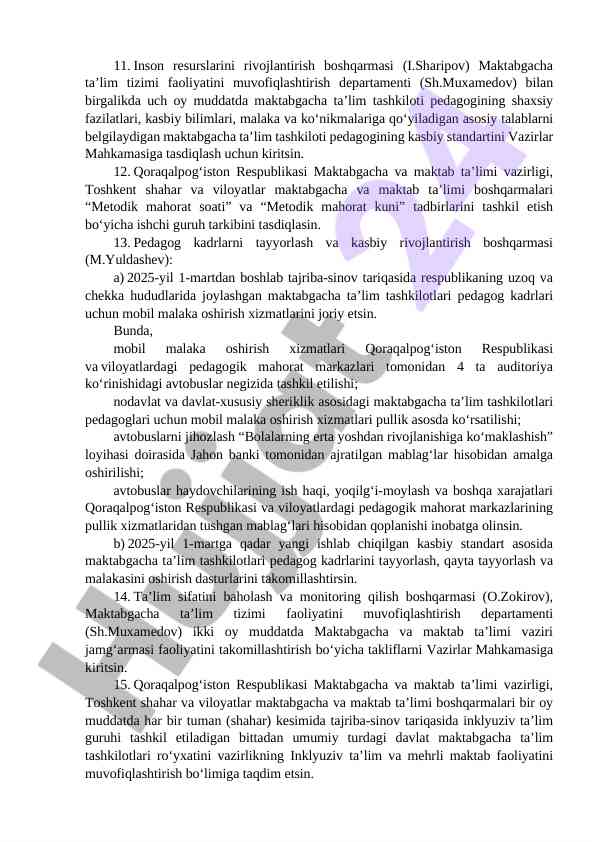 11. Inson resurslarini rivojlantirish boshqarmasi (I.Sharipov) Maktabgacha ta’lim tizimi faoliyatini muvofiqlashtirish departamenti (Sh.Muxamedov) bilan birgalikda uch oy muddatda maktabgacha ta’lim tashkiloti pedagogining shaxsiy fazilatlari, kasbiy bilimlari, malaka va ko‘nikmalariga qo‘yiladigan asosiy talablarni belgilaydigan maktabgacha ta’lim tashkiloti pedagogining kasbiy standartini Vazirlar Mahkamasiga tasdiqlash uchun kiritsin.

12. Qoraqalpog‘iston Respublikasi Maktabgacha va maktab ta’limi vazirligi, Toshkent shahar va viloyatlar maktabgacha va maktab ta’limi boshqarmalari “Metodik mahorat soati” va “Metodik mahorat kuni” tadbirlarini tashkil etish bo‘yicha ishchi guruh tarkibini tasdiqlasin.

13. Pedagog kadrlarni tayyorlash va kasbiy rivojlantirish boshqarmasi (M.Yuldashev):

a) 2025-yil 1-martdan boshlab tajriba-sinov tariqasida respublikaning uzoq va chekka hududlarida joylashgan maktabgacha ta’lim tashkilotlari pedagog kadrlari uchun mobil malaka oshirish xizmatlarini joriy etsin.

Bunda,

mobil malaka oshirish xizmatlari Qoraqalpog‘iston Respublikasi va viloyatlardagi pedagogik mahorat markazlari tomonidan 4 ta auditoriya ko‘rinishidagi avtobuslar negizida tashkil etilishi;

nodavlat va davlat-xususiy sheriklik asosidagi maktabgacha ta’lim tashkilotlari pedagoglari uchun mobil malaka oshirish xizmatlari pullik asosda ko‘rsatilishi;

avtobuslarni jihozlash “Bolalarning erta yoshdan rivojlanishiga ko‘maklashish” loyihasi doirasida Jahon banki tomonidan ajratilgan mablag‘lar hisobidan amalga oshirilishi;

avtobuslar haydovchilarining ish haqi, yoqilg‘i-moylash va boshqa xarajatlari Qoraqalpog‘iston Respublikasi va viloyatlardagi pedagogik mahorat markazlarining pullik xizmatlaridan tushgan mablag‘lari hisobidan qoplanishi inobatga olinsin.

b) 2025-yil 1-martga qadar yangi ishlab chiqilgan kasbiy standart asosida maktabgacha ta’lim tashkilotlari pedagog kadrlarini tayyorlash, qayta tayyorlash va malakasini oshirish dasturlarini takomillashtirsin.

14. Ta’lim sifatini baholash va monitoring qilish boshqarmasi (O.Zokirov), Maktabgacha ta’lim tizimi faoliyatini muvofiqlashtirish departamenti (Sh.Muxamedov) ikki oy muddatda Maktabgacha va maktab ta’limi vaziri jamg‘armasi faoliyatini takomillashtirish bo‘yicha takliflarni Vazirlar Mahkamasiga kiritsin.

15. Qoraqalpog‘iston Respublikasi Maktabgacha va maktab ta’limi vazirligi, Toshkent shahar va viloyatlar maktabgacha va maktab ta’limi boshqarmalari bir oy muddatda har bir tuman (shahar) kesimida tajriba-sinov tariqasida inklyuziv ta’lim guruhi tashkil etiladigan bittadan umumiy turdagi davlat maktabgacha ta’lim tashkilotlari ro‘yxatini vazirlikning Inklyuziv ta’lim va mehrli maktab faoliyatini muvofiqlashtirish bo‘limiga taqdim etsin.

Hujjat 24